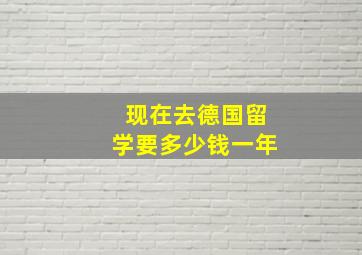 现在去德国留学要多少钱一年